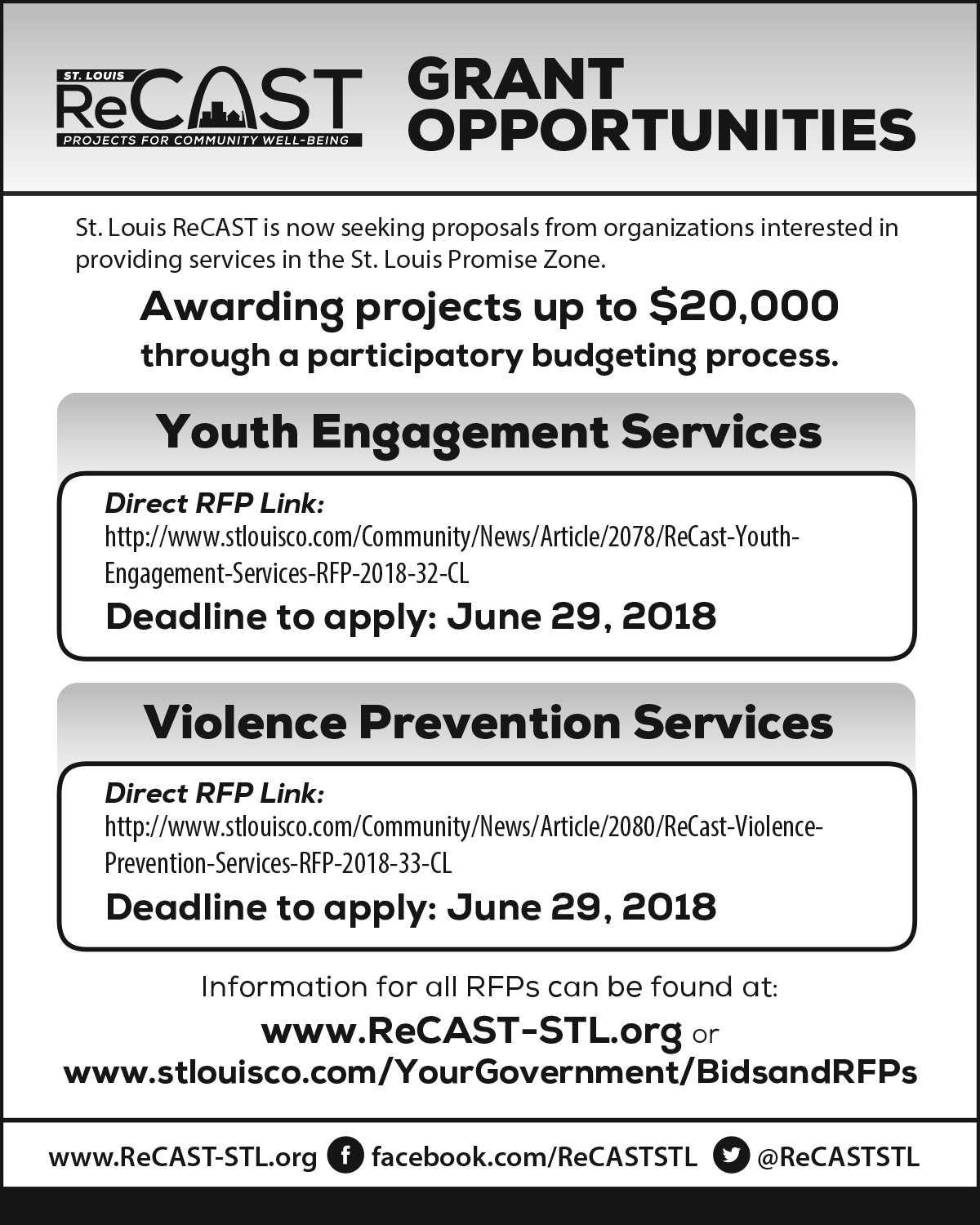 ST. LOUIS
ReCAST
PROJECTS FOR COMMUNITY WELL-BEING

GRANT OPPORTUNITIES

St. Louis ReCAST is now seeking proposals from organizations interested in providing services in the St. Louis Promise Zone.

Awarding projects up to $20,000 through a participatory budgeting process.

Youth Engagement Services

Direct RFP Link:
http://www.stlouisco.com/Community/News/Article/2078/ReCast-Youth-Engagement-Services-RFP-2018-32-CL
Deadline to apply: June 29, 2018

Violence Prevention Services

Direct RFP Link:
http://www.stlouisco.com/Community/News/Article/2080/ReCast-Violence-Prevention-Services-RFP-2018-33-CL
Deadline to apply: June 29, 2018

Information for all RFPs can be found at:
www.ReCAST-STL.org or
www.stlouisco.com/YourGovernment/BidsandRFPs

www.ReCAST-STL.org facebook.com/ReCASTSTL @ReCASTSTL